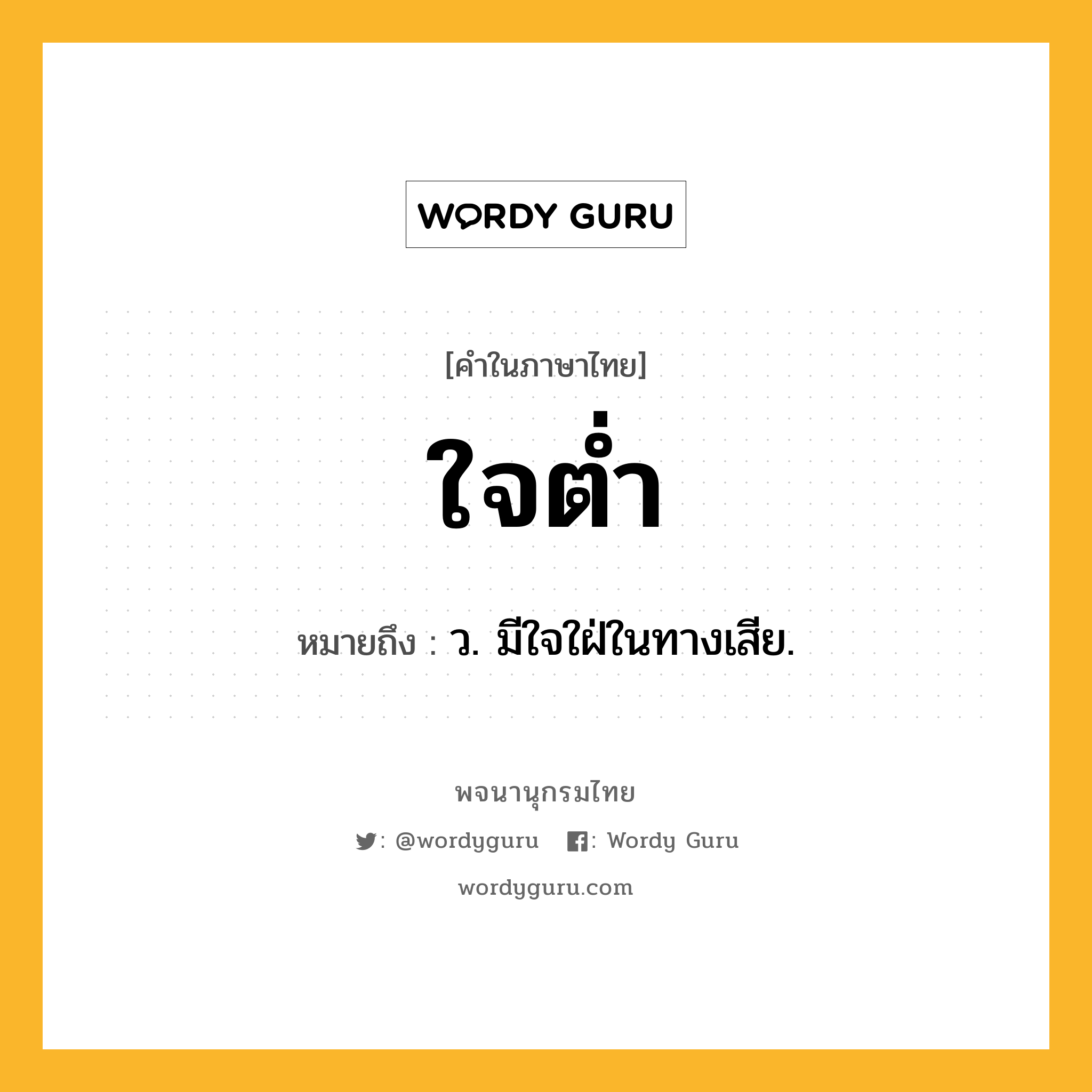 WORDY GURU

[คำในภาษาไทย]

ใจต่ำ

หมายถึง : ว. มีใจใฝ่ในทางเสีย.

พจนานุกรมไทย

: @wordyguru : Wordy Guru

wordyguru.com